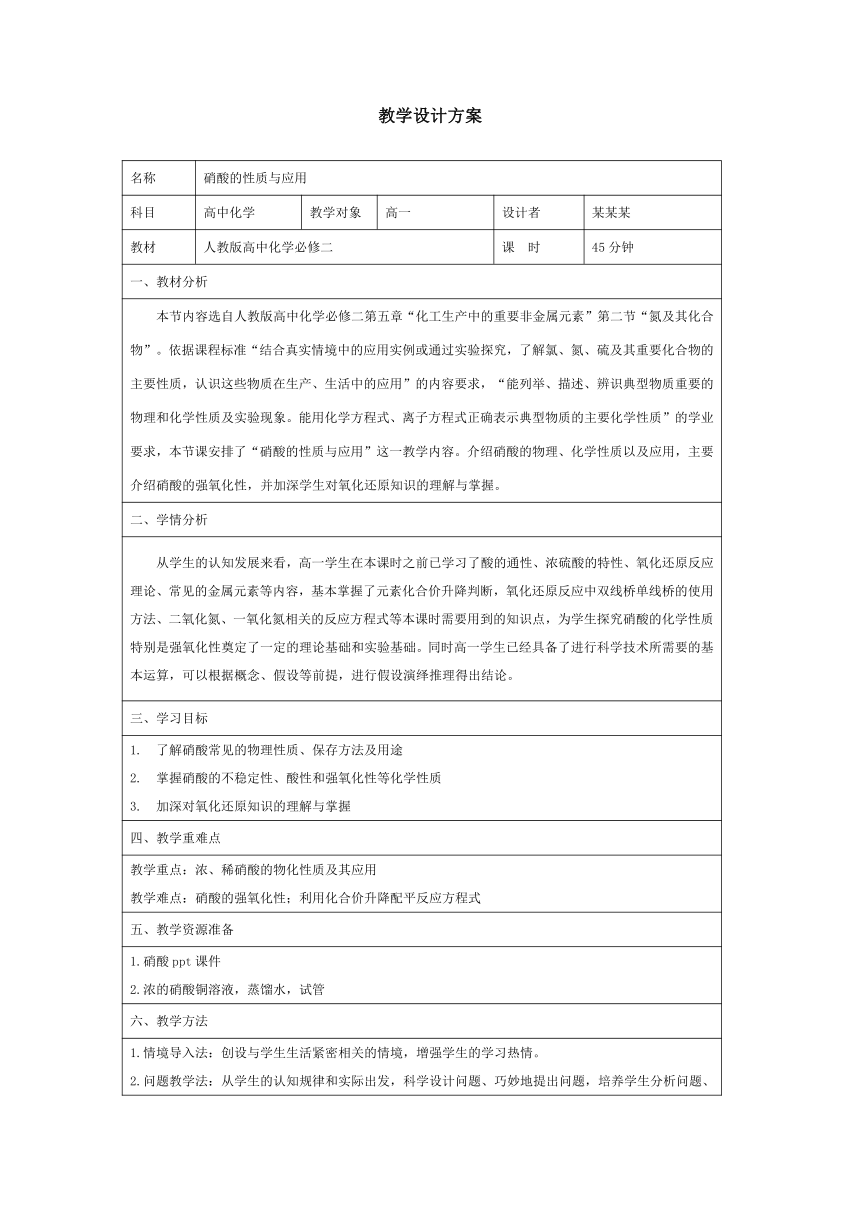 教学设计方案

| 名称 | 硝酸的性质与应用 | | | | |
|---|---|---|---|---|---|
| 科目 | 高中化学 | 教学对象 | 高一 | 设计者 | 某某某 |
| 教材 | 人教版高中化学必修二 | | | 课　时 | 45 分钟 |

一、教材分析

本节内容选自人教版高中化学必修二第五章“化工生产中的重要非金属元素”第二节“氮及其化合物”。依据课程标准“结合真实情境中的应用实例或通过实验探究，了解氯、氮、硫及其重要化合物的主要性质，认识这些物质在生产、生活中的应用”的内容要求，“能列举、描述、辨识典型物质重要的物理和化学性质及实验现象。能用化学方程式、离子方程式正确表示典型物质的主要化学性质”的学业要求，本节课安排了“硝酸的性质与应用”这一教学内容。介绍硝酸的物理、化学性质以及应用，主要介绍硝酸的强氧化性，并加深学生对氧化还原知识的理解与掌握。

二、学情分析

从学生的认知发展来看，高一学生在本课时之前已学习了酸的通性、浓硫酸的特性、氧化还原反应理论、常见的金属元素等内容，基本掌握了元素化合价升降判断，氧化还原反应中双线桥单线桥的使用方法、二氧化氮、一氧化氮相关的反应方程式等本课时需要用到的知识点，为学生探究硝酸的化学性质特别是强氧化性奠定了一定的理论基础和实验基础。同时高一学生已经具备了进行科学技术所需要的基本运算，可以根据概念、假设等前提，进行假设演绎推理得出结论。

三、学习目标

1.　了解硝酸常见的物理性质、保存方法及用途
2.　掌握硝酸的不稳定性、酸性和强氧化性等化学性质
3.　加深对氧化还原知识的理解与掌握

四、教学重难点

教学重点：浓、稀硝酸的物化性质及其应用
教学难点：硝酸的强氧化性；利用化合价升降配平反应方程式

五、教学资源准备

1.硝酸 ppt 课件
2.浓的硝酸铜溶液，蒸馏水，试管

六、教学方法

1.情境导入法：创设与学生生活紧密相关的情境，增强学生的学习热情。
2.问题教学法：从学生的认知规律和实际出发，科学设计问题、巧妙地提出问题，培养学生分析问题、